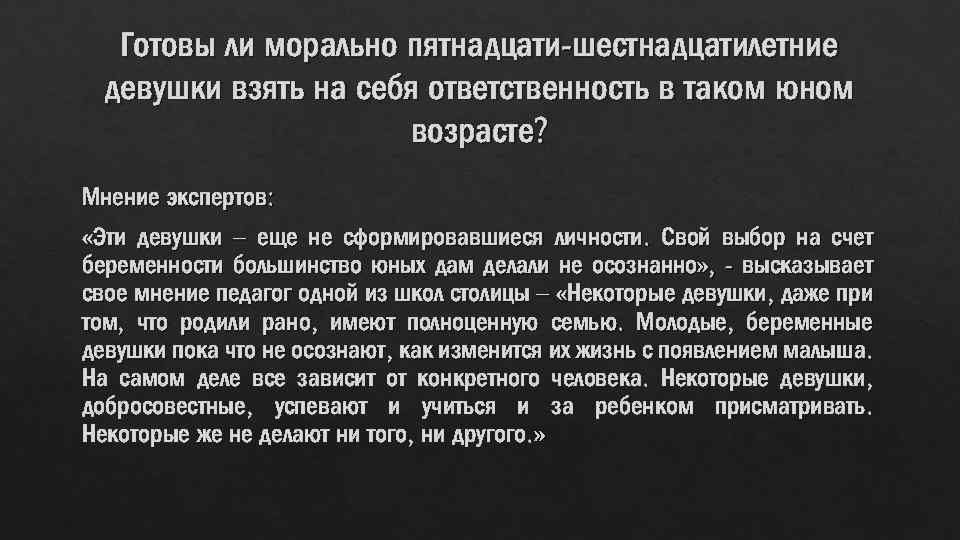 Готовы ли морально пятнадцати-шестнадцатилетние девушки взять на себя ответственность в таком юном возрасте?

Мнение экспертов:

«Эти девушки – еще не сформировавшиеся личности. Свой выбор на счет беременности большинство юных дам делали не осознанно», - высказывает свое мнение педагог одной из школ столицы – «Некоторые девушки, даже при том, что родили рано, имеют полноценную семью. Молодые, беременные девушки пока что не осознают, как изменится их жизнь с появлением малыша. На самом деле все зависит от конкретного человека. Некоторые девушки, добросовестные, успевают и учиться и за ребенком присматривать. Некоторые же не делают ни того, ни другого.»